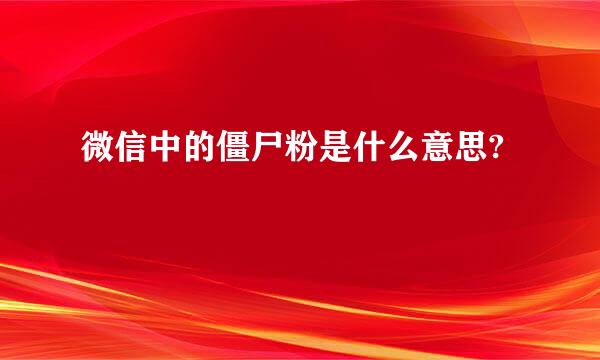 微信中的僵尸粉是什么意思?